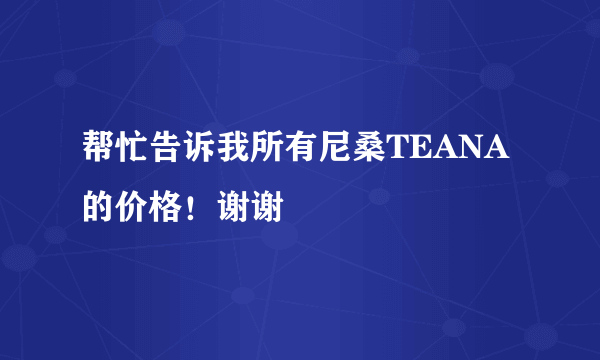 帮忙告诉我所有尼桑TEANA的价格！谢谢